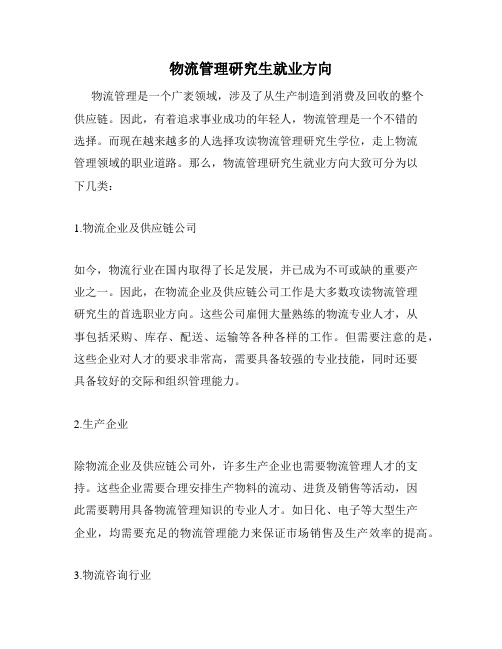 物流管理研究生就业方向

物流管理是一个广袤领域，涉及了从生产制造到消费及回收的整个供应链。因此，有着追求事业成功的年轻人，物流管理是一个不错的选择。而现在越来越多的人选择攻读物流管理研究生学位，走上物流管理领域的职业道路。那么，物流管理研究生就业方向大致可分为以下几类：

1.物流企业及供应链公司

如今，物流行业在国内取得了长足发展，并已成为不可或缺的重要产业之一。因此，在物流企业及供应链公司工作是大多数攻读物流管理研究生的首选职业方向。这些公司雇佣大量熟练的物流专业人才，从事包括采购、库存、配送、运输等各种各样的工作。但需要注意的是，这些企业对人才的要求非常高，需要具备较强的专业技能，同时还要具备较好的交际和组织管理能力。

2.生产企业

除物流企业及供应链公司外，许多生产企业也需要物流管理人才的支持。这些企业需要合理安排生产物料的流动、进货及销售等活动，因此需要聘用具备物流管理知识的专业人才。如日化、电子等大型生产企业，均需要充足的物流管理能力来保证市场销售及生产效率的提高。

3.物流咨询行业